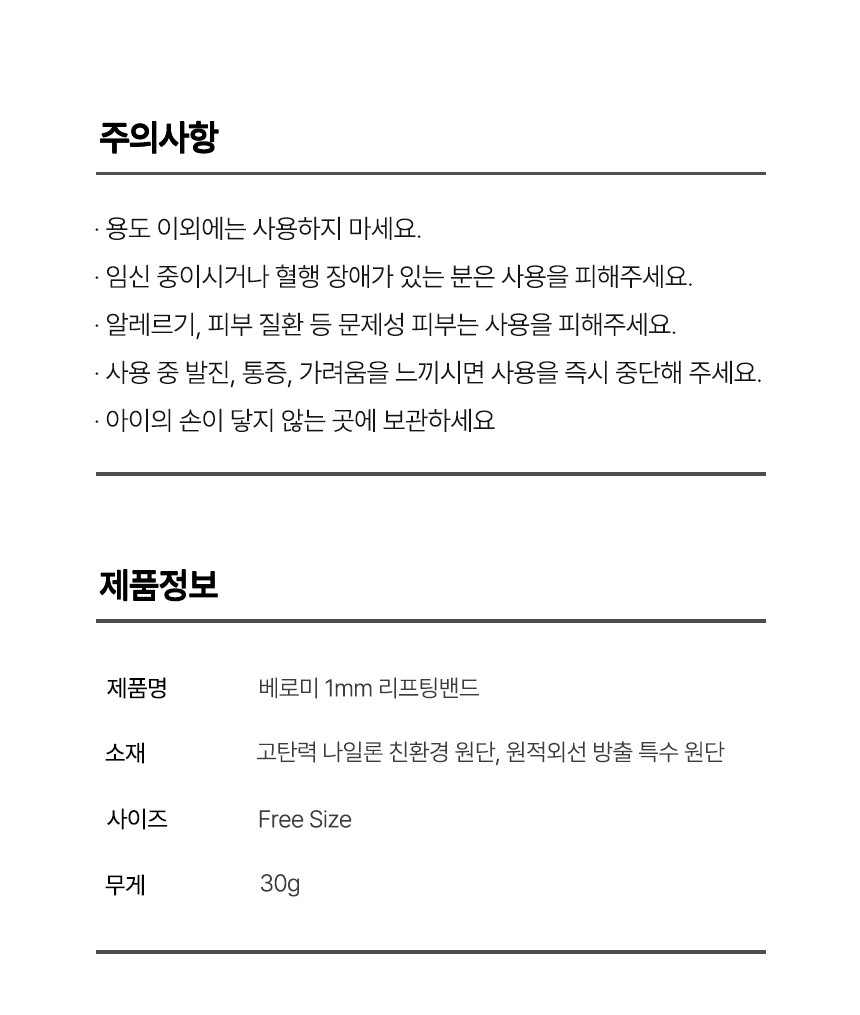 주의사항

· 용도 이외에는 사용하지 마세요.
· 임신 중이시거나 혈행 장애가 있는 분은 사용을 피해주세요.
· 알레르기, 피부 질환 등 문제성 피부는 사용을 피해주세요.
· 사용 중 발진, 통증, 가려움을 느끼시면 사용을 즉시 중단해 주세요.
· 아이의 손이 닿지 않는 곳에 보관하세요

제품정보

| 제품명 | 베로미 1mm 리프팅밴드 |
|---|---|
| 소재 | 고탄력 나일론 친환경 원단, 원적외선 방출 특수 원단 |
| 사이즈 | Free Size |
| 무게 | 30g |